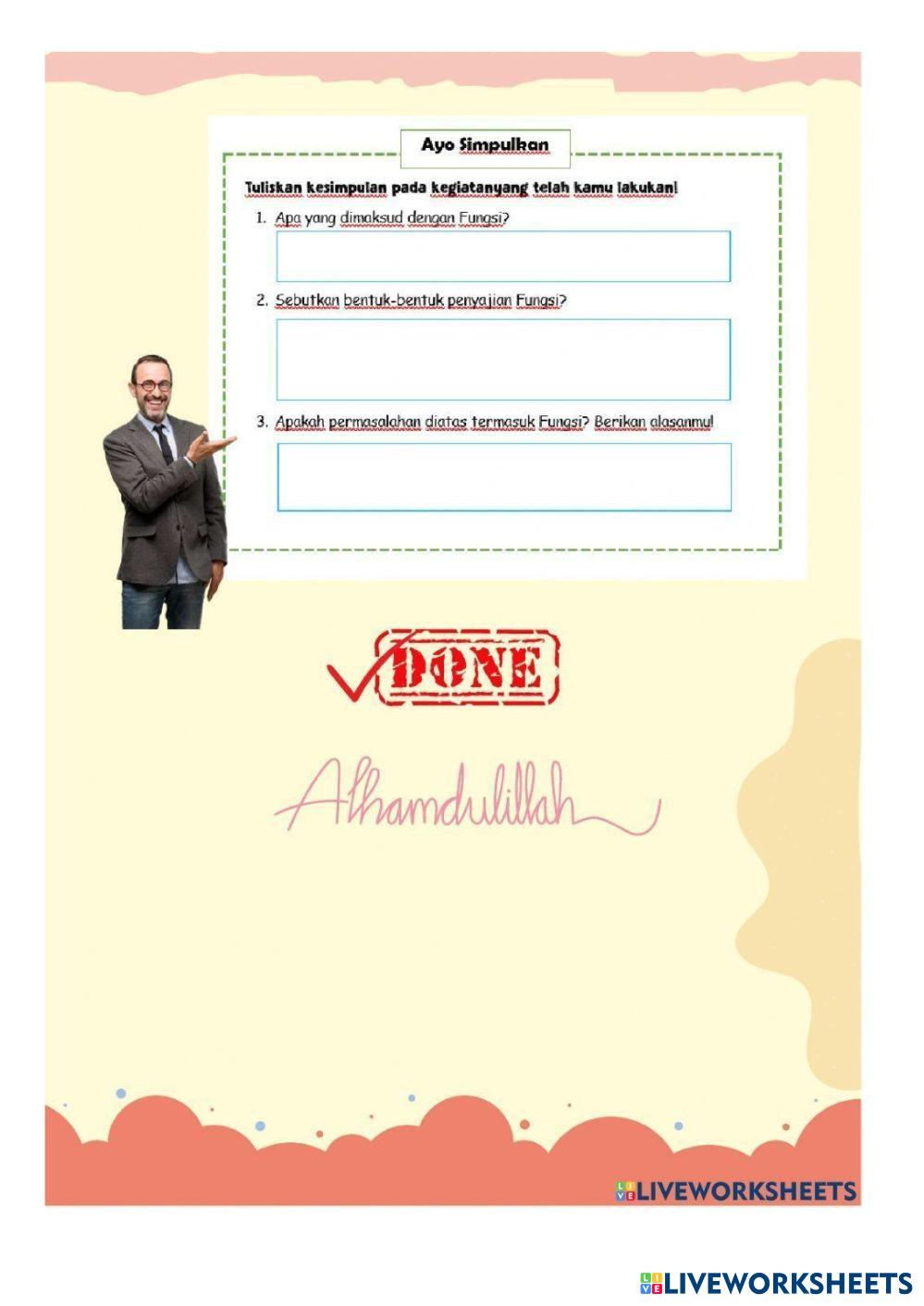 Ayo Simpulkan

Tuliskan kesimpulan pada kegiatanyang telah kamu lakukan!

1. Apa yang dimaksud dengan Fungsi?

2. Sebutkan bentuk-bentuk penyajian Fungsi?

3. Apakah permasalahan diatas termasuk Fungsi? Berikan alasanmu!

DONE

Alhamdulillah

LIVEWORKSHEETS